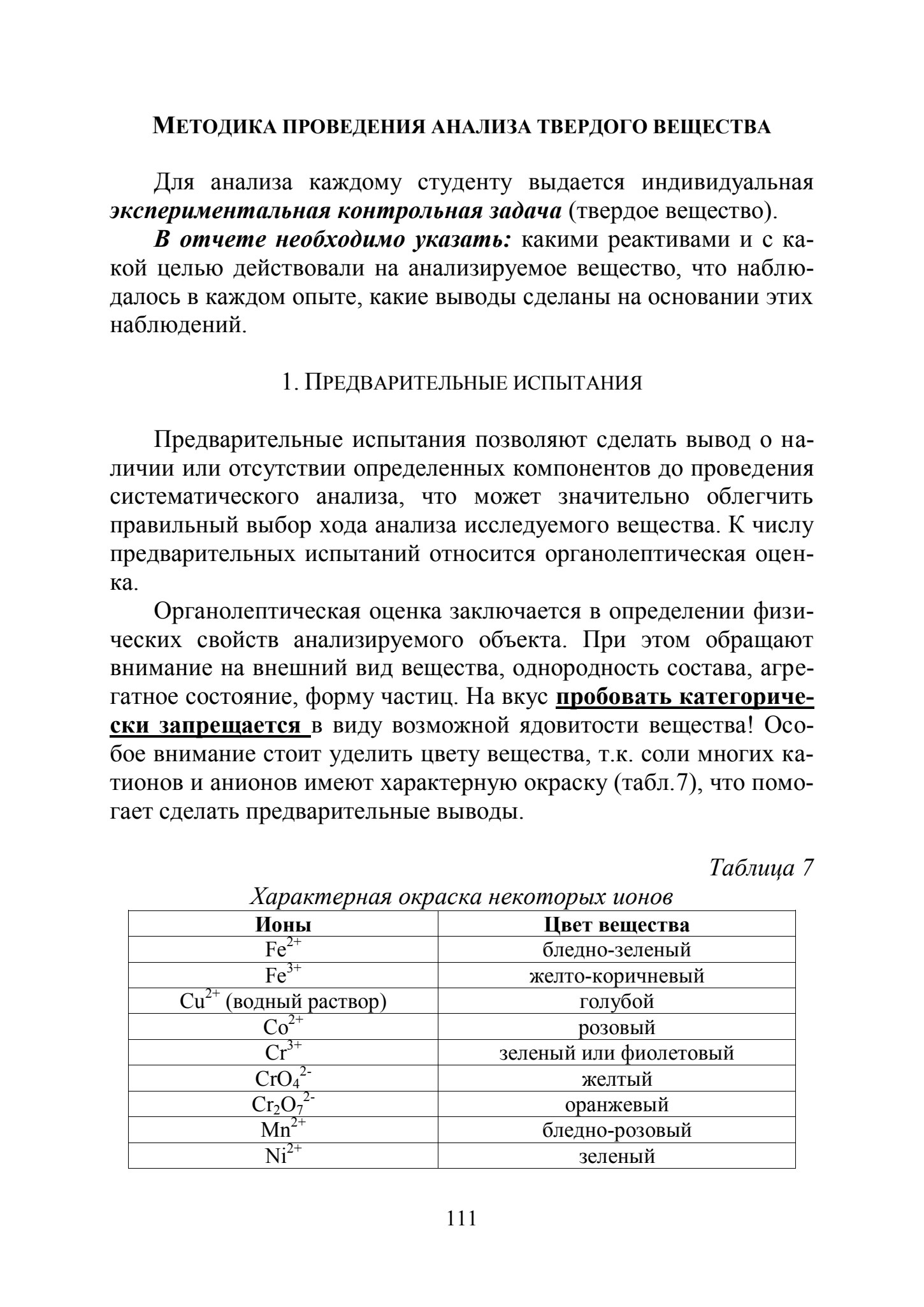 МЕТОДИКА ПРОВЕДЕНИЯ АНАЛИЗА ТВЕРДОГО ВЕЩЕСТВА

Для анализа каждому студенту выдается индивидуальная экспериментальная контрольная задача (твердое вещество).

В отчете необходимо указать: какими реактивами и с какой целью действовали на анализируемое вещество, что наблюдалось в каждом опыте, какие выводы сделаны на основании этих наблюдений.

1. ПРЕДВАРИТЕЛЬНЫЕ ИСПЫТАНИЯ

Предварительные испытания позволяют сделать вывод о наличии или отсутствии определенных компонентов до проведения систематического анализа, что может значительно облегчить правильный выбор хода анализа исследуемого вещества. К числу предварительных испытаний относится органолептическая оценка.

Органолептическая оценка заключается в определении физических свойств анализируемого объекта. При этом обращают внимание на внешний вид вещества, однородность состава, агрегатное состояние, форму частиц. На вкус пробовать категорически запрещается в виду возможной ядовитости вещества! Особое внимание стоит уделить цвету вещества, т.к. соли многих катионов и анионов имеют характерную окраску (табл.7), что помогает сделать предварительные выводы.

Таблица 7

Характерная окраска некоторых ионов

| Ионы | Цвет вещества |
|---|---|
| $Fe^{2+}$ | бледно-зеленый |
| $Fe^{3+}$ | желто-коричневый |
| $Cu^{2+}$ (водный раствор) | голубой |
| $Co^{2+}$ | розовый |
| $Cr^{3+}$ | зеленый или фиолетовый |
| $CrO_4^{2-}$ | желтый |
| $Cr_2O_7^{2-}$ | оранжевый |
| $Mn^{2+}$ | бледно-розовый |
| $Ni^{2+}$ | зеленый |

111